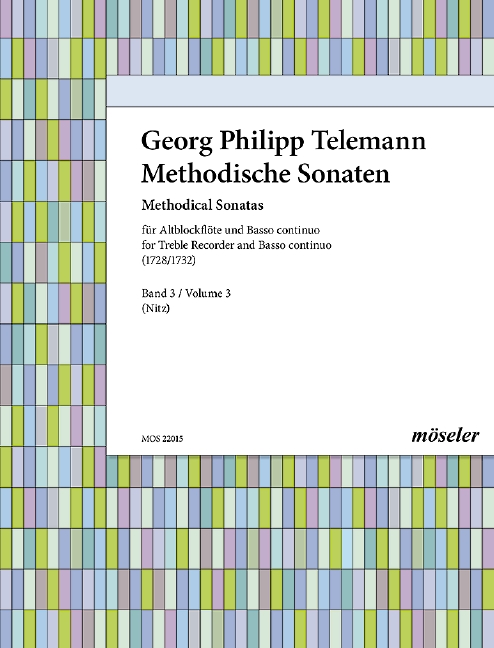 Georg Philipp Telemann
Methodische Sonaten

Methodical Sonatas

für Altblockflöte und Basso continuo
for Treble Recorder and Basso continuo
(1728/1732)

Band 3 / Volume 3
(Nitz)

MOS 22015

möseler